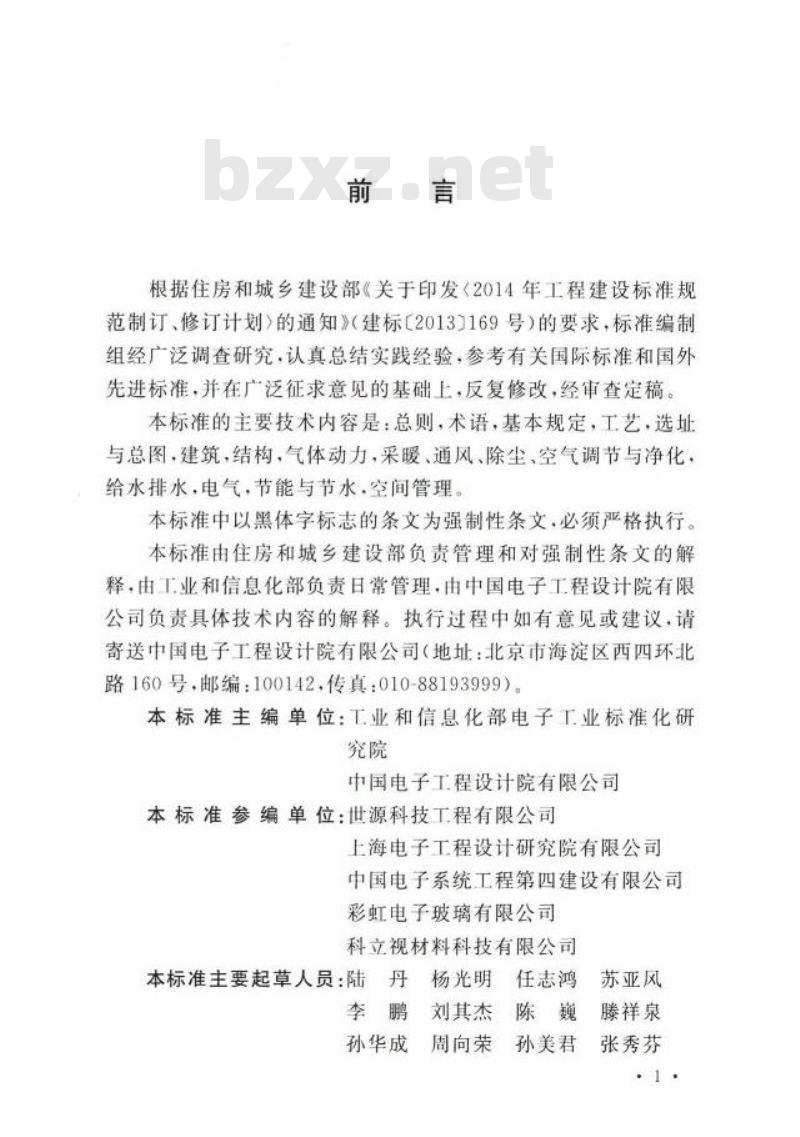 bzxz.net

前　言

根据住房和城乡建设部《关于印发〈2014年工程建设标准规范制订、修订计划〉的通知》(建标〔2013〕169号)的要求，标准编制组经广泛调查研究，认真总结实践经验，参考有关国际标准和国外先进标准，并在广泛征求意见的基础上，反复修改，经审查定稿。

本标准的主要技术内容是：总则，术语，基本规定，工艺，选址与总图，建筑，结构，气体动力，采暖、通风、除尘、空气调节与净化，给水排水，电气，节能与节水，空间管理。

本标准中以黑体字标志的条文为强制性条文，必须严格执行。

本标准由住房和城乡建设部负责管理和对强制性条文的解释，由工业和信息化部负责日常管理，由中国电子工程设计院有限公司负责具体技术内容的解释。执行过程中如有意见或建议，请寄送中国电子工程设计院有限公司(地址：北京市海淀区西四环北路160号，邮编：100142，传真：010-88193999)。

本标准主编单位：工业和信息化部电子工业标准化研究院
中国电子工程设计院有限公司

本标准参编单位：世源科技工程有限公司
上海电子工程设计研究院有限公司
中国电子系统工程第四建设有限公司
彩虹电子玻璃有限公司
科立视材料科技有限公司

本标准主要起草人员：陆　丹　杨光明　任志鸿　苏亚风
李　鹏　刘其杰　陈　巍　滕祥泉
孙华成　周向荣　孙美君　张秀芬

· 1 ·